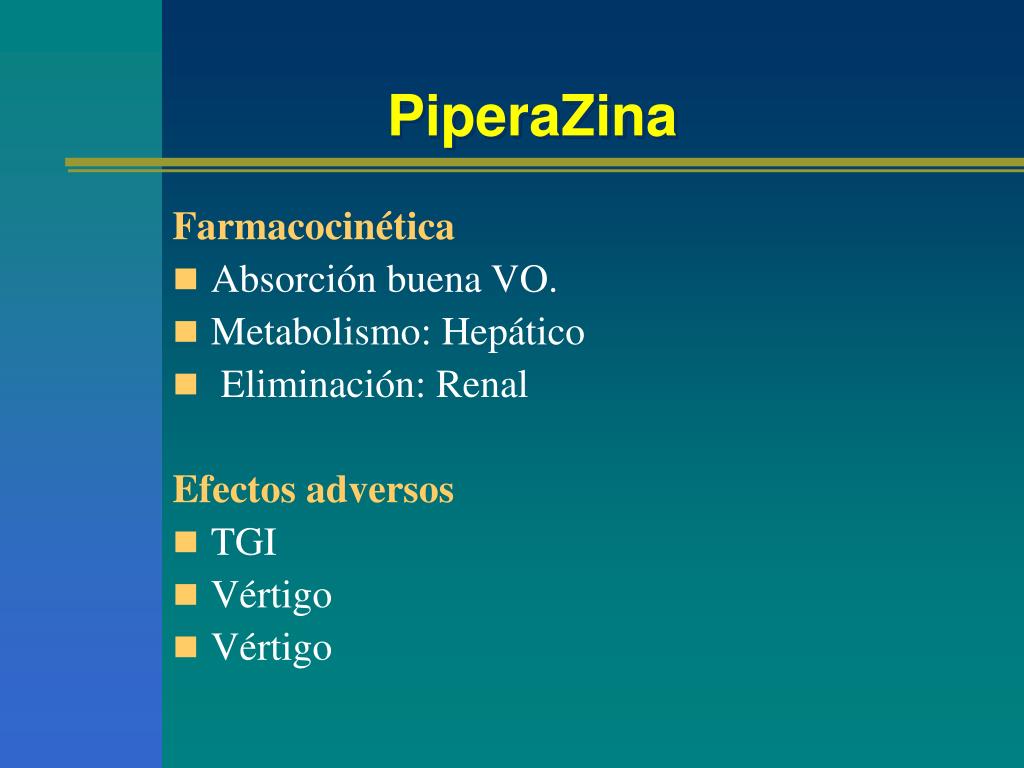 PiperaZina

Farmacocinética
Absorción buena VO.
Metabolismo: Hepático
Eliminación: Renal

Efectos adversos
TGI
Vértigo
Vértigo